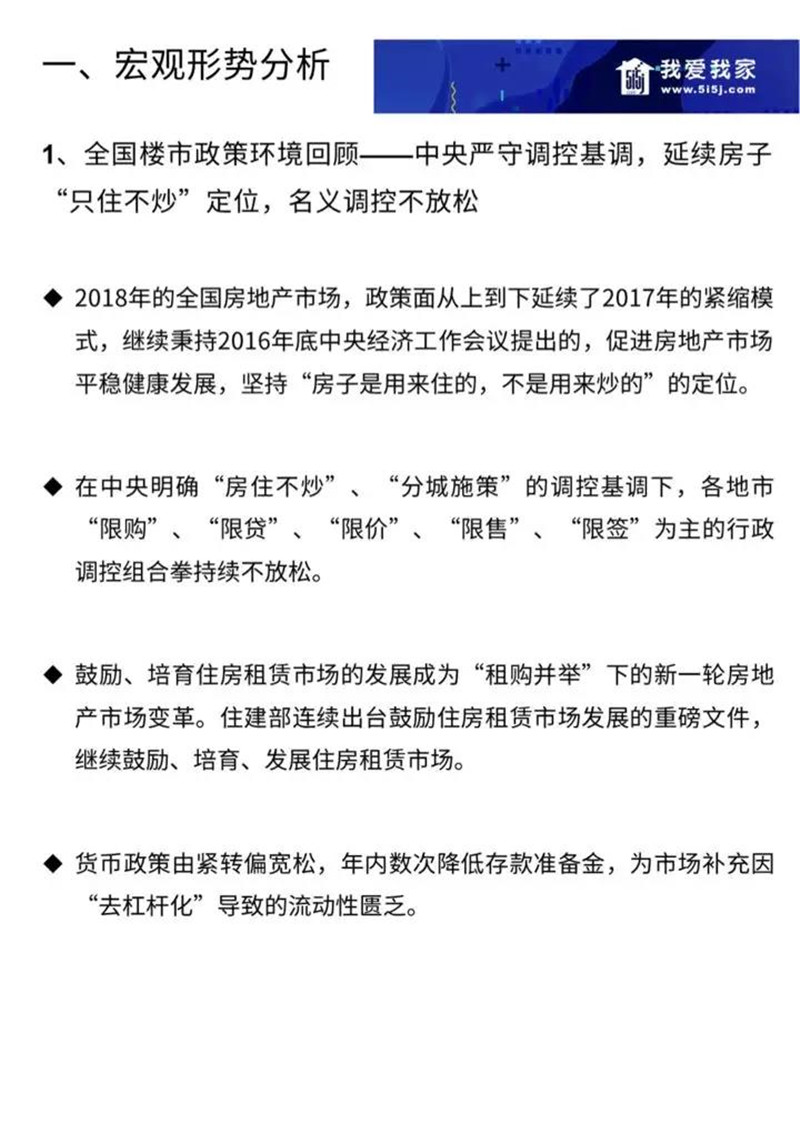 一、宏观形势分析

我爱我家
www.5i5j.com

1、全国楼市政策环境回顾——中央严守调控基调，延续房子“只住不炒”定位，名义调控不放松

◆ 2018年的全国房地产市场，政策面从上到下延续了2017年的紧缩模式，继续秉持2016年底中央经济工作会议提出的，促进房地产市场平稳健康发展，坚持“房子是用来住的，不是用来炒的”的定位。

◆ 在中央明确“房住不炒”、“分城施策”的调控基调下，各地市“限购”、“限贷”、“限价”、“限售”、“限签”为主的行政调控组合拳持续不放松。

◆ 鼓励、培育住房租赁市场的发展成为“租购并举”下的新一轮房地产市场变革。住建部连续出台鼓励住房租赁市场发展的重磅文件，继续鼓励、培育、发展住房租赁市场。

◆ 货币政策由紧转偏宽松，年内数次降低存款准备金，为市场补充因“去杠杆化”导致的流动性匮乏。